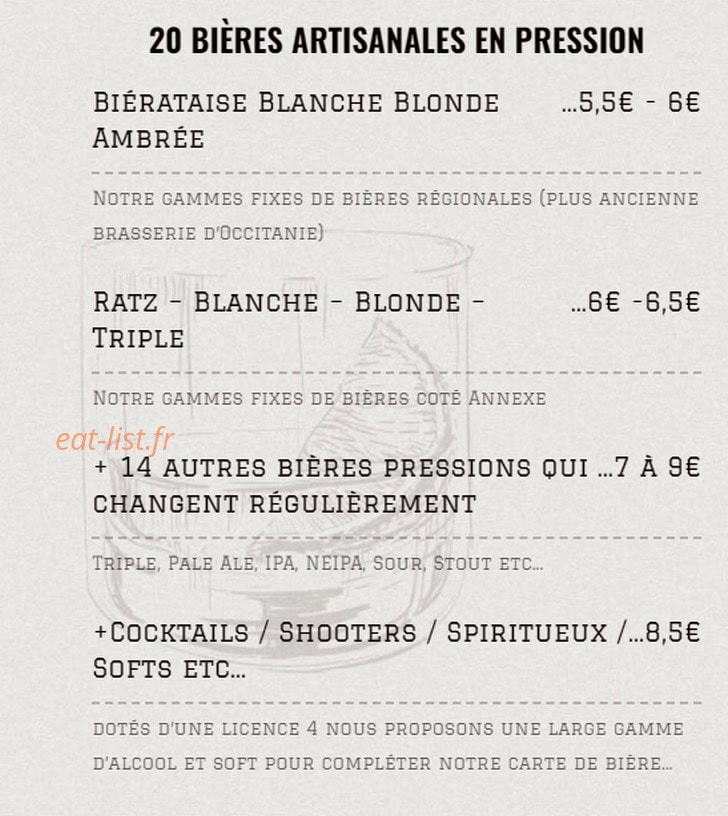 20 BIÈRES ARTISANALES EN PRESSION

Biérataise Blanche Blonde Ambrée ...5,5€ - 6€

Notre gammes fixes de bières régionales (plus ancienne brasserie d'Occitanie)

Ratz - Blanche - Blonde - Triple ...6€ -6,5€

Notre gammes fixes de bières coté Annexe

eat-list.fr

+ 14 autres bières pressions qui changent régulièrement ...7 à 9€

Triple, Pale Ale, IPA, NEIPA, Sour, Stout etc...

+Cocktails / Shooters / Spiritueux / Softs etc... ...8,5€

dotés d'une licence 4 nous proposons une large gamme d'alcool et soft pour compléter notre carte de bière...